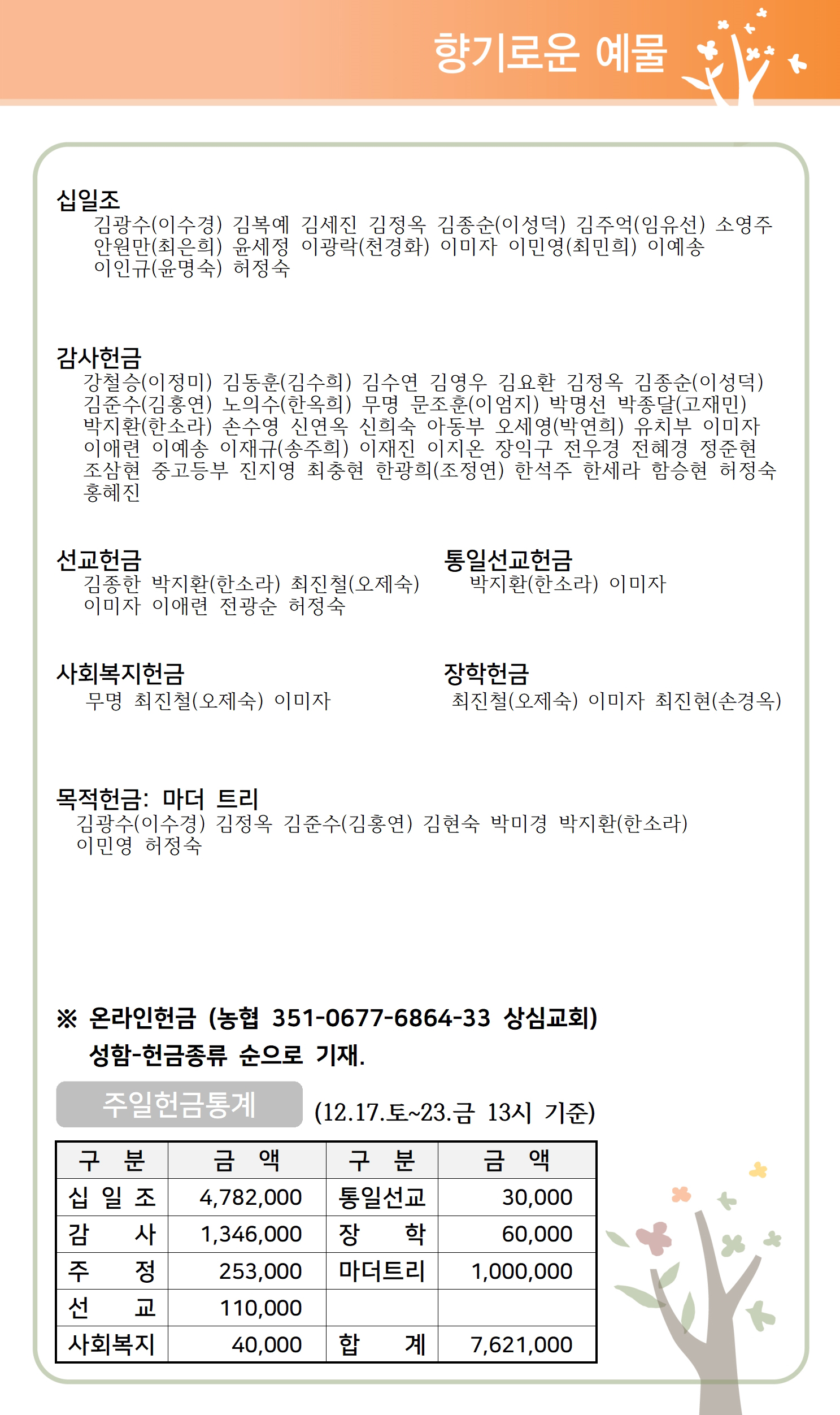 향기로운 예물

십일조
김광수(이수경) 김복예 김세진 김정옥 김종순(이성덕) 김주억(임유선) 소영주 안원만(최은희) 윤세정 이광락(천경화) 이미자 이민영(최민희) 이예송 이인규(윤명숙) 허정숙

감사헌금
강철승(이정미) 김동훈(김수희) 김수연 김영우 김요환 김정옥 김종순(이성덕) 김준수(김홍연) 노의수(한옥희) 무명 문조훈(이엄지) 박명선 박종달(고재민) 박지환(한소라) 손수영 신연옥 신희숙 아동부 오세영(박연희) 유치부 이미자 이애련 이예송 이재규(송주희) 이재진 이지온 장익구 전우경 전혜경 정준현 조삼현 중고등부 진지영 최충현 한광희(조정연) 한석주 한세라 함승현 허정숙 홍혜진

선교헌금
김종한 박지환(한소라) 최진철(오제숙) 이미자 이애련 전광순 허정숙

통일선교헌금
박지환(한소라) 이미자

사회복지헌금
무명 최진철(오제숙) 이미자

장학헌금
최진철(오제숙) 이미자 최진현(손경옥)

목적헌금: 마더 트리
김광수(이수경) 김정옥 김준수(김홍연) 김현숙 박미경 박지환(한소라) 이민영 허정숙

※ 온라인헌금 (농협 351-0677-6864-33 상심교회)
성함-헌금종류 순으로 기재.

주일헌금통계 (12.17.토~23.금 13시 기준)

| 구 분 | 금 액 | 구 분 | 금 액 |
|---|---|---|---|
| 십 일 조 | 4,782,000 | 통일선교 | 30,000 |
| 감 사 | 1,346,000 | 장 학 | 60,000 |
| 주 정 | 253,000 | 마더트리 | 1,000,000 |
| 선 교 | 110,000 | | |
| 사회복지 | 40,000 | 합 계 | 7,621,000 |